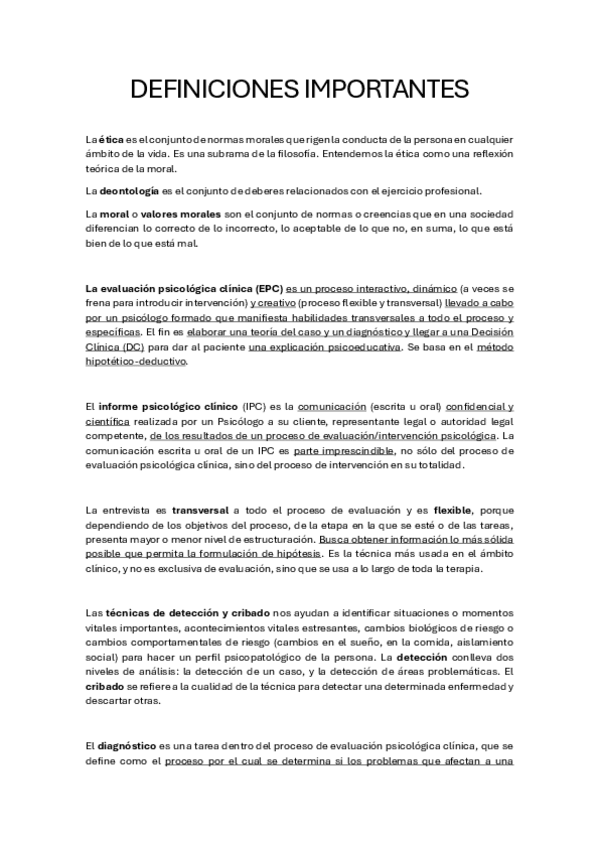 DEFINICIONES IMPORTANTES

La ética es el conjunto de normas morales que rigen la conducta de la persona en cualquier ámbito de la vida. Es una subrama de la filosofía. Entendemos la ética como una reflexión teórica de la moral.

La deontología es el conjunto de deberes relacionados con el ejercicio profesional.

La moral o valores morales son el conjunto de normas o creencias que en una sociedad diferencian lo correcto de lo incorrecto, lo aceptable de lo que no, en suma, lo que está bien de lo que está mal.

La evaluación psicológica clínica (EPC) es un proceso interactivo, dinámico (a veces se frena para introducir intervención) y creativo (proceso flexible y transversal) llevado a cabo por un psicólogo formado que manifiesta habilidades transversales a todo el proceso y específicas. El fin es elaborar una teoría del caso y un diagnóstico y llegar a una Decisión Clínica (DC) para dar al paciente una explicación psicoeducativa. Se basa en el método hipotético-deductivo.

El informe psicológico clínico (IPC) es la comunicación (escrita u oral) confidencial y científica realizada por un Psicólogo a su cliente, representante legal o autoridad legal competente, de los resultados de un proceso de evaluación/intervención psicológica. La comunicación escrita u oral de un IPC es parte imprescindible, no sólo del proceso de evaluación psicológica clínica, sino del proceso de intervención en su totalidad.

La entrevista es transversal a todo el proceso de evaluación y es flexible, porque dependiendo de los objetivos del proceso, de la etapa en la que se esté o de las tareas, presenta mayor o menor nivel de estructuración. Busca obtener información lo más sólida posible que permita la formulación de hipótesis. Es la técnica más usada en el ámbito clínico, y no es exclusiva de evaluación, sino que se usa a lo largo de toda la terapia.

Las técnicas de detección y cribado nos ayudan a identificar situaciones o momentos vitales importantes, acontecimientos vitales estresantes, cambios biológicos de riesgo o cambios comportamentales de riesgo (cambios en el sueño, en la comida, aislamiento social) para hacer un perfil psicopatológico de la persona. La detección conlleva dos niveles de análisis: la detección de un caso, y la detección de áreas problemáticas. El cribado se refiere a la cualidad de la técnica para detectar una determinada enfermedad y descartar otras.

El diagnóstico es una tarea dentro del proceso de evaluación psicológica clínica, que se define como el proceso por el cual se determina si los problemas que afectan a una